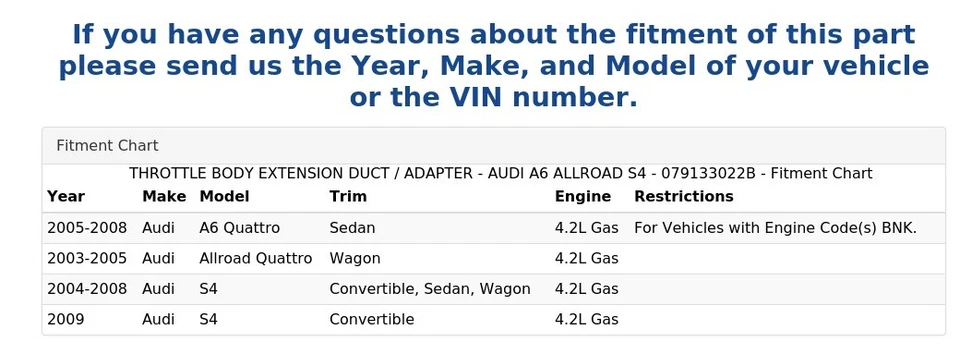 If you have any questions about the fitment of this part please send us the Year, Make, and Model of your vehicle or the VIN number.

Fitment Chart

THROTTLE BODY EXTENSION DUCT / ADAPTER - AUDI A6 ALLROAD S4 - 079133022B - Fitment Chart

| Year | Make | Model | Trim | Engine | Restrictions |
|---|---|---|---|---|---|
| 2005-2008 | Audi | A6 Quattro | Sedan | 4.2L Gas | For Vehicles with Engine Code(s) BNK. |
| 2003-2005 | Audi | Allroad Quattro | Wagon | 4.2L Gas | |
| 2004-2008 | Audi | S4 | Convertible, Sedan, Wagon | 4.2L Gas | |
| 2009 | Audi | S4 | Convertible | 4.2L Gas | |